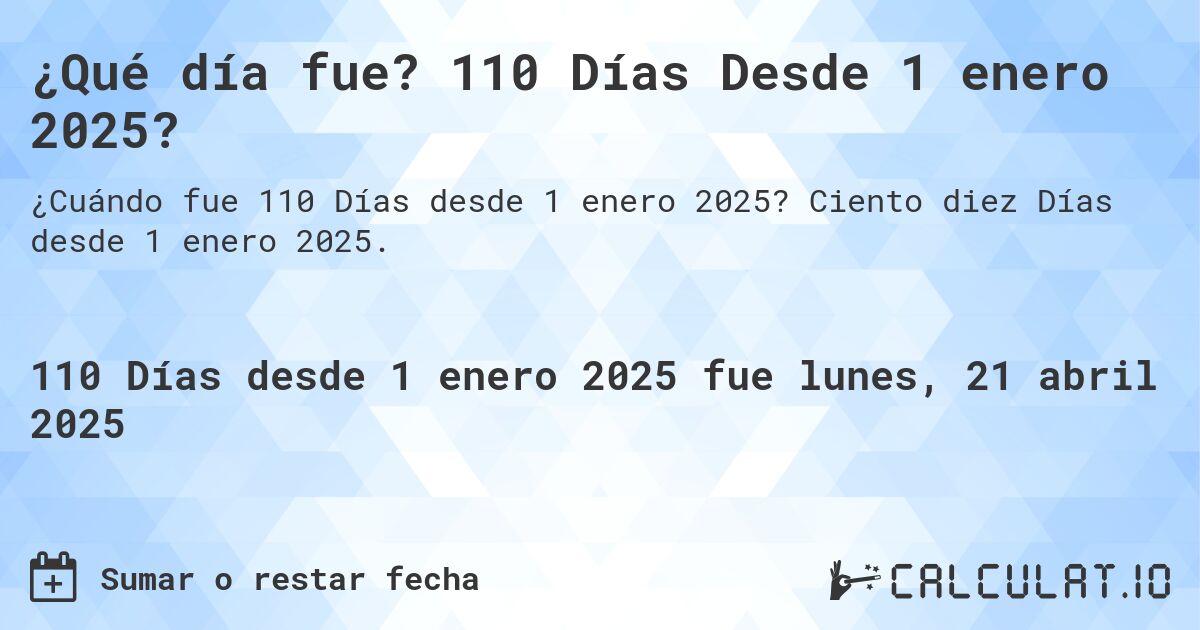 ¿Qué día fue? 110 Días Desde 1 enero 2025?

¿Cuándo fue 110 Días desde 1 enero 2025? Ciento diez Días desde 1 enero 2025.

110 Días desde 1 enero 2025 fue lunes, 21 abril 2025

Sumar o restar fecha

CALCULAT.IO